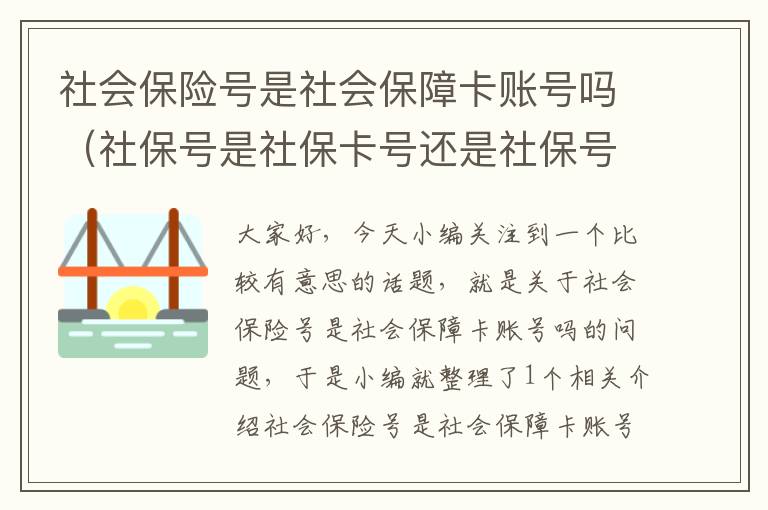 社会保险号是社会保障卡账号吗（社保号是社保卡号还是社保号

大家好，今天小编关注到一个比较有意思的话题，就是关于社会保险号是社会保障卡账号吗的问题，于是小编就整理了1个相关介绍社会保险号是社会保障卡账号